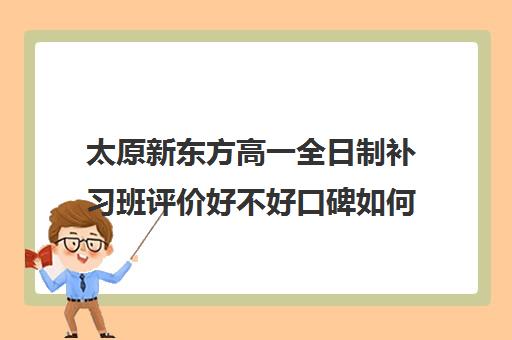 太原新东方高一全日制补习班评价好不好口碑如何